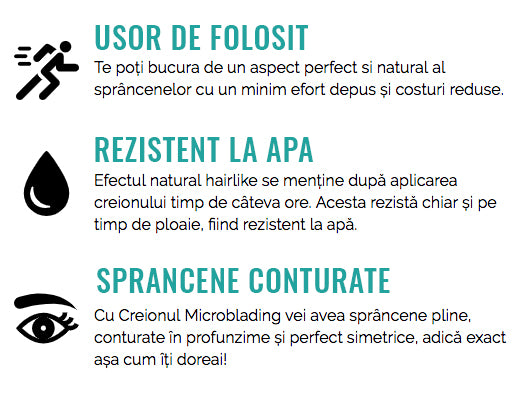 USOR DE FOLOSIT

Te poți bucura de un aspect perfect si natural al sprâncenelor cu un minim efort depus și costuri reduse.

REZISTENT LA APA

Efectul natural hairlike se menține după aplicarea creionului timp de câteva ore. Acesta rezistă chiar și pe timp de ploaie, fiind rezistent la apă.

SPRANCENE CONTURATE

Cu Creionul Microblading vei avea sprâncene pline, conturate în profunzime și perfect simetrice, adică exact așa cum îți doreai!